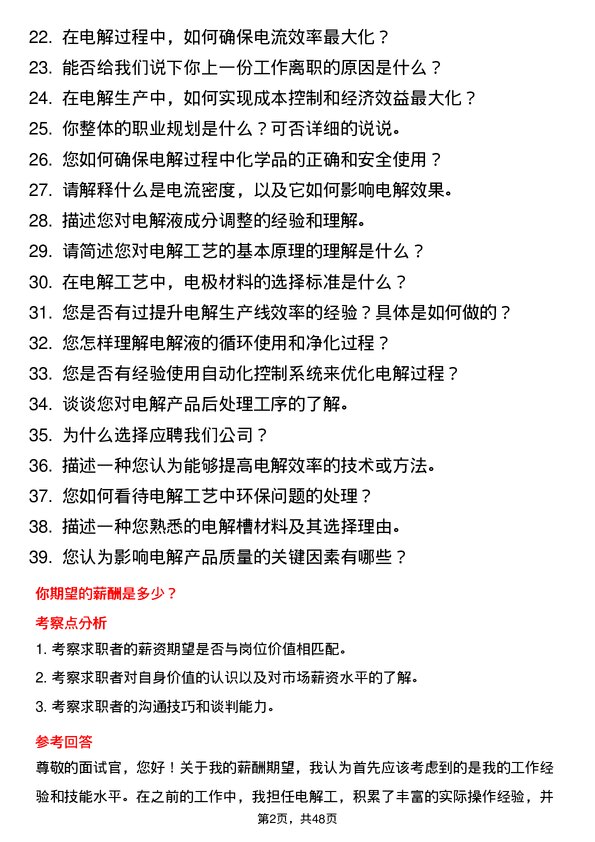 22. 在电解过程中，如何确保电流效率最大化？
23. 能否给我们说下你上一份工作离职的原因是什么？
24. 在电解生产中，如何实现成本控制和经济效益最大化？
25. 你整体的职业规划是什么？可否详细的说说。
26. 您如何确保电解过程中化学品的正确和安全使用？
27. 请解释什么是电流密度，以及它如何影响电解效果。
28. 描述您对电解液成分调整的经验和理解。
29. 请简述您对电解工艺的基本原理的理解是什么？
30. 在电解工艺中，电极材料的选择标准是什么？
31. 您是否有过提升电解生产线效率的经验？具体是如何做的？
32. 您怎样理解电解液的循环使用和净化过程？
33. 您是否有经验使用自动化控制系统来优化电解过程？
34. 谈谈您对电解产品后处理工序的了解。
35. 为什么选择应聘我们公司？
36. 描述一种您认为能够提高电解效率的技术或方法。
37. 您如何看待电解工艺中环保问题的处理？
38. 描述一种您熟悉的电解槽材料及其选择理由。
39. 您认为影响电解产品质量的关键因素有哪些？

你期望的薪酬是多少？

考察点分析

1. 考察求职者的薪资期望是否与岗位价值相匹配。
2. 考察求职者对自身价值的认识以及对市场薪资水平的了解。
3. 考察求职者的沟通技巧和谈判能力。

参考回答

尊敬的面试官，您好！关于我的薪酬期望，我认为首先应该考虑到的是我的工作经验和技能水平。在之前的工作中，我担任电解工，积累了丰富的实际操作经验，并

第2页，共48页